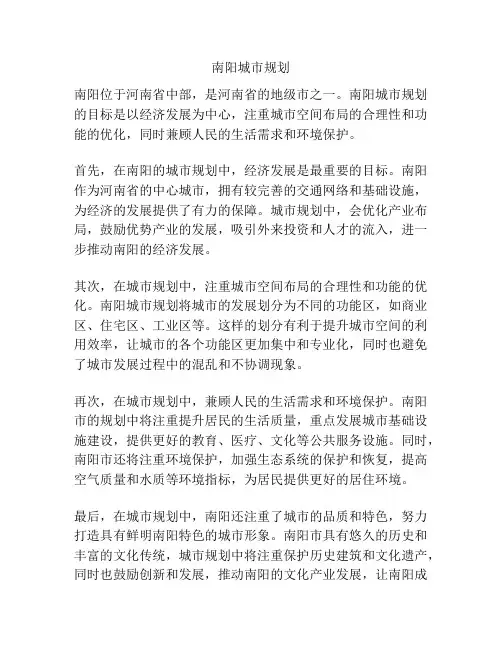 南阳城市规划

南阳位于河南省中部，是河南省的地级市之一。南阳城市规划的目标是以经济发展为中心，注重城市空间布局的合理性和功能的优化，同时兼顾人民的生活需求和环境保护。

首先，在南阳的城市规划中，经济发展是最重要的目标。南阳作为河南省的中心城市，拥有较完善的交通网络和基础设施，为经济的发展提供了有力的保障。城市规划中，会优化产业布局，鼓励优势产业的发展，吸引外来投资和人才的流入，进一步推动南阳的经济发展。

其次，在城市规划中，注重城市空间布局的合理性和功能的优化。南阳城市规划将城市的发展划分为不同的功能区，如商业区、住宅区、工业区等。这样的划分有利于提升城市空间的利用效率，让城市的各个功能区更加集中和专业化，同时也避免了城市发展过程中的混乱和不协调现象。

再次，在城市规划中，兼顾人民的生活需求和环境保护。南阳市的规划中将注重提升居民的生活质量，重点发展城市基础设施建设，提供更好的教育、医疗、文化等公共服务设施。同时，南阳市还将注重环境保护，加强生态系统的保护和恢复，提高空气质量和水质等环境指标，为居民提供更好的居住环境。

最后，在城市规划中，南阳还注重了城市的品质和特色，努力打造具有鲜明南阳特色的城市形象。南阳市具有悠久的历史和丰富的文化传统，城市规划中将注重保护历史建筑和文化遗产，同时也鼓励创新和发展，推动南阳的文化产业发展，让南阳成